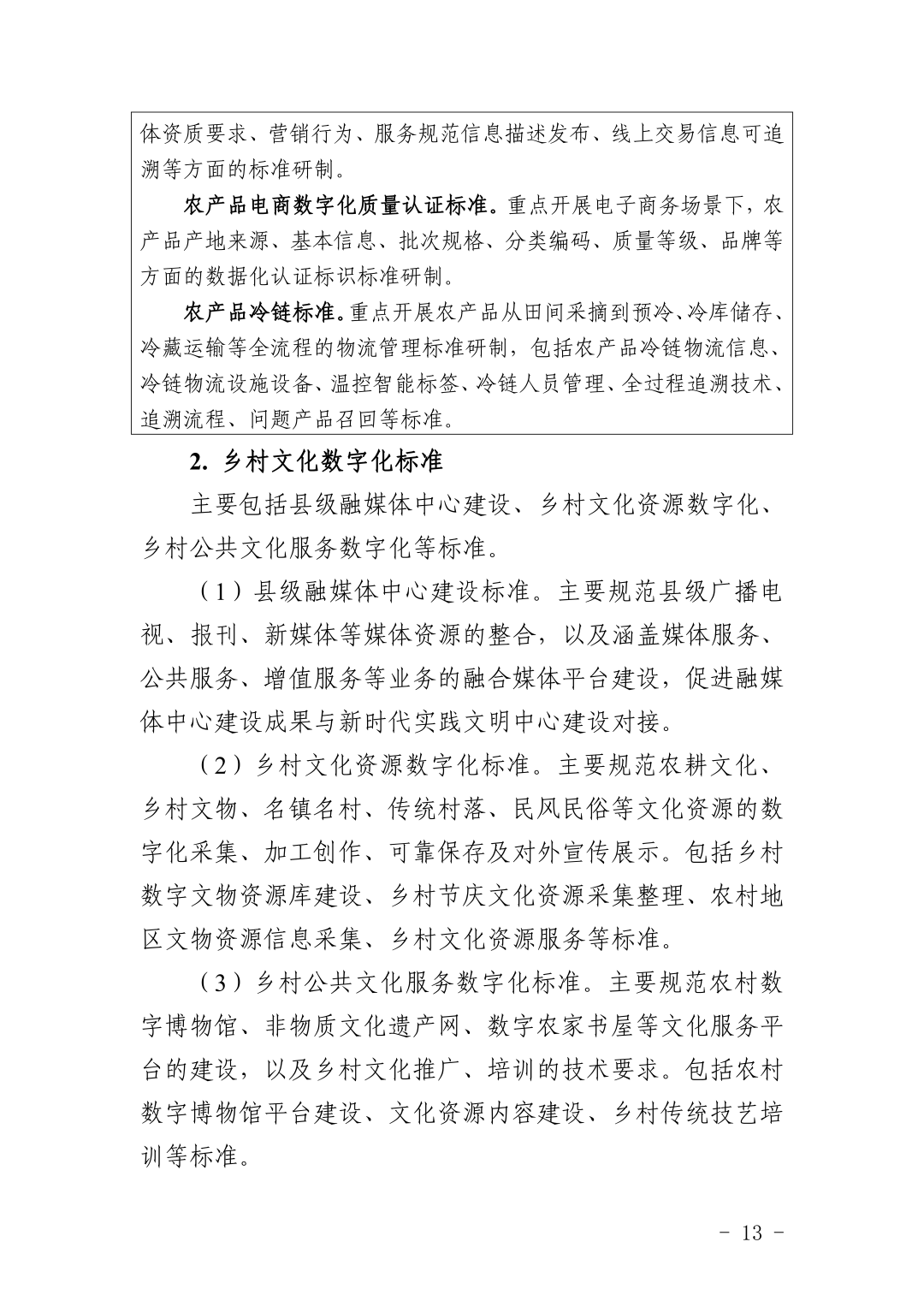 体资质要求、营销行为、服务规范信息描述发布、线上交易信息可追溯等方面的标准研制。

农产品电商数字化质量认证标准。重点开展电子商务场景下，农产品产地来源、基本信息、批次规格、分类编码、质量等级、品牌等方面的数据化认证标识标准研制。

农产品冷链标准。重点开展农产品从田间采摘到预冷、冷库储存、冷藏运输等全流程的物流管理标准研制，包括农产品冷链物流信息、冷链物流设施设备、温控智能标签、冷链人员管理、全过程追溯技术、追溯流程、问题产品召回等标准。

2. 乡村文化数字化标准

主要包括县级融媒体中心建设、乡村文化资源数字化、乡村公共文化服务数字化等标准。

（1）县级融媒体中心建设标准。主要规范县级广播电视、报刊、新媒体等媒体资源的整合，以及涵盖媒体服务、公共服务、增值服务等业务的融合媒体平台建设，促进融媒体中心建设成果与新时代实践文明中心建设对接。

（2）乡村文化资源数字化标准。主要规范农耕文化、乡村文物、名镇名村、传统村落、民风民俗等文化资源的数字化采集、加工创作、可靠保存及对外宣传展示。包括乡村数字文物资源库建设、乡村节庆文化资源采集整理、农村地区文物资源信息采集、乡村文化资源服务等标准。

（3）乡村公共文化服务数字化标准。主要规范农村数字博物馆、非物质文化遗产网、数字农家书屋等文化服务平台的建设，以及乡村文化推广、培训的技术要求。包括农村数字博物馆平台建设、文化资源内容建设、乡村传统技艺培训等标准。

- 13 -